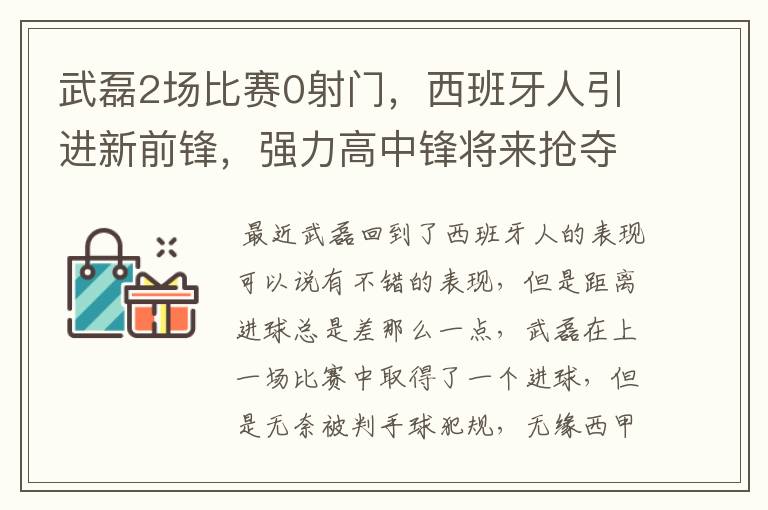 武磊2场比赛0射门，西班牙人引进新前锋，强力高中锋将来抢夺

最近武磊回到了西班牙人的表现可以说有不错的表现，但是距离进球总是差那么一点，武磊在上一场比赛中取得了一个进球，但是无奈被判手球犯规，无缘西甲